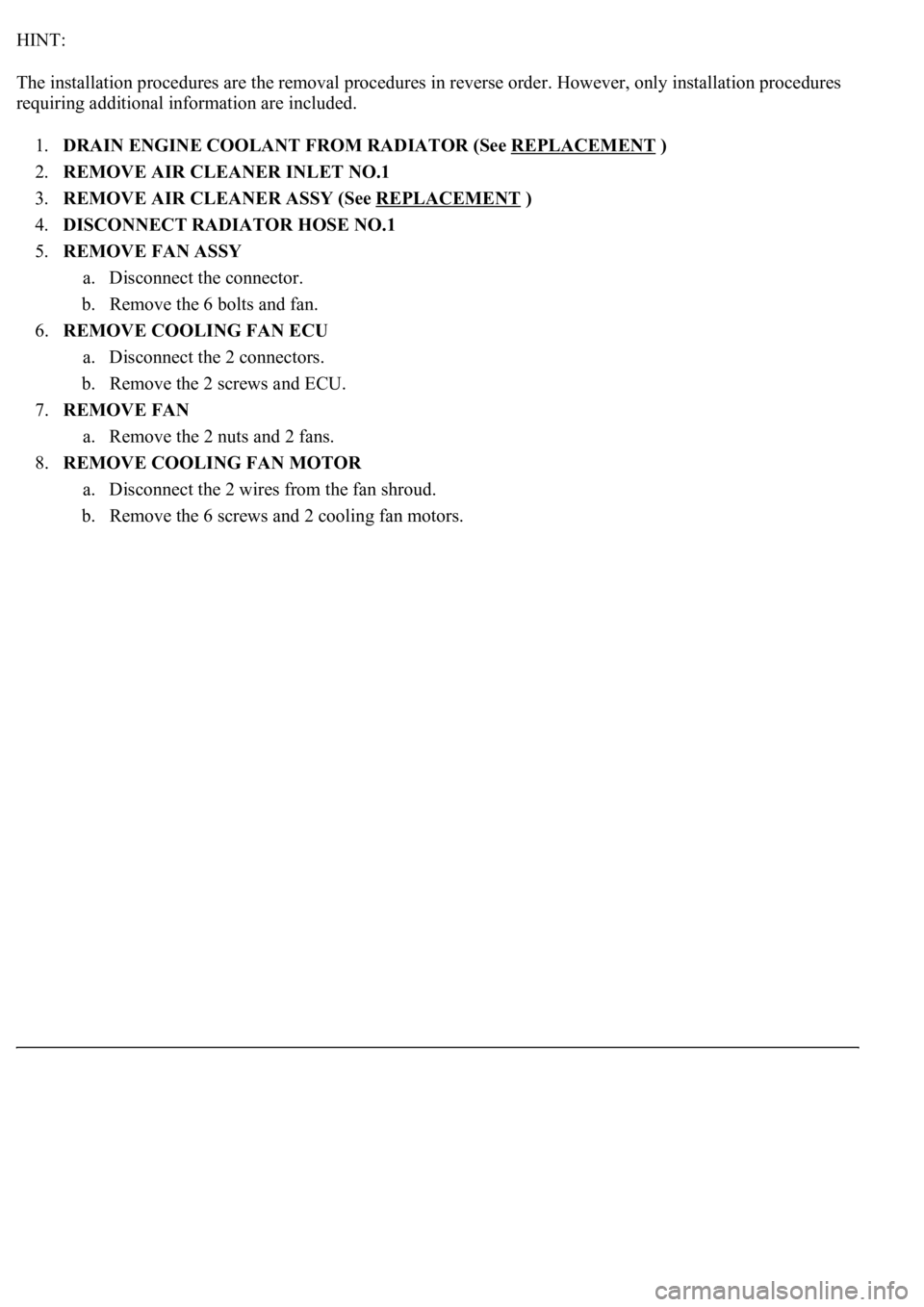 HINT:

The installation procedures are the removal procedures in reverse order. However, only installation procedures requiring additional information are included.

1. DRAIN ENGINE COOLANT FROM RADIATOR (See REPLACEMENT )
2. REMOVE AIR CLEANER INLET NO.1
3. REMOVE AIR CLEANER ASSY (See REPLACEMENT )
4. DISCONNECT RADIATOR HOSE NO.1
5. REMOVE FAN ASSY
a. Disconnect the connector.
b. Remove the 6 bolts and fan.
6. REMOVE COOLING FAN ECU
a. Disconnect the 2 connectors.
b. Remove the 2 screws and ECU.
7. REMOVE FAN
a. Remove the 2 nuts and 2 fans.
8. REMOVE COOLING FAN MOTOR
a. Disconnect the 2 wires from the fan shroud.
b. Remove the 6 screws and 2 cooling fan motors.

carmanualsonline.info